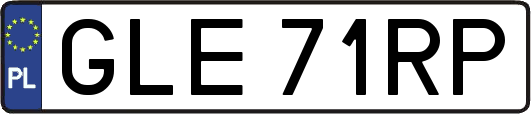 PL

GLE 71RP